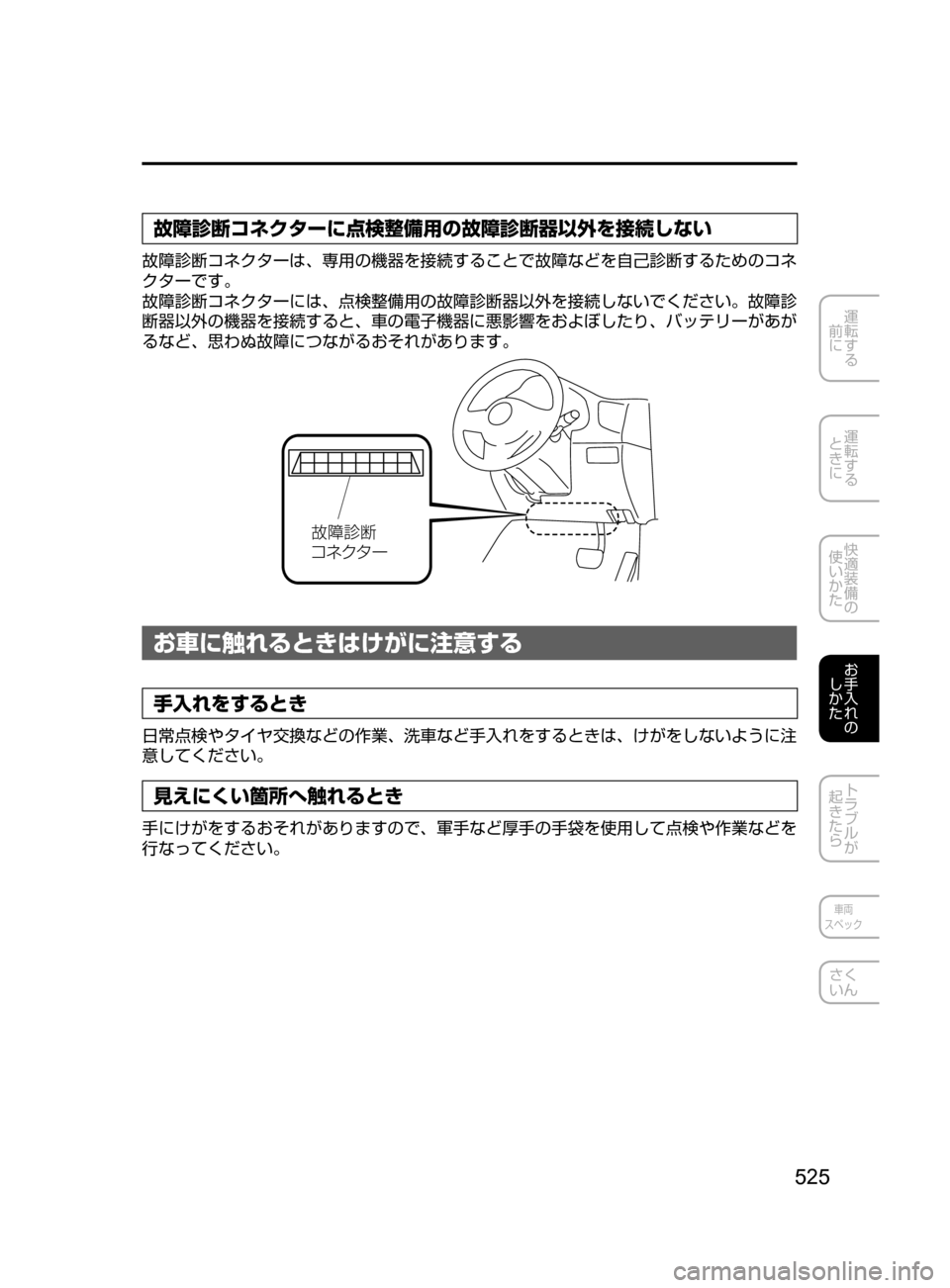 故障診断コネクターに点検整備用の故障診断器以外を接続しない

故障診断コネクターは、専用の機器を接続することで故障などを自己診断するためのコネクターです。
故障診断コネクターには、点検整備用の故障診断器以外を接続しないでください。故障診断器以外の機器を接続すると、車の電子機器に悪影響をおよぼしたり、バッテリーがあがるなど、思わぬ故障につながるおそれがあります。

故障診断
コネクター

お車に触れるときはけがに注意する

手入れをするとき

日常点検やタイヤ交換などの作業、洗車など手入れをするときは、けがをしないように注意してください。

見えにくい箇所へ触れるとき

手にけがをするおそれがありますので、軍手など厚手の手袋を使用して点検や作業などを行なってください。

運転する前に

運転するときに

快適装備の使いかた

お手入れのしかた

トラブルが起きたら

車両スペック

さくいん

525

carmanualsonline.info